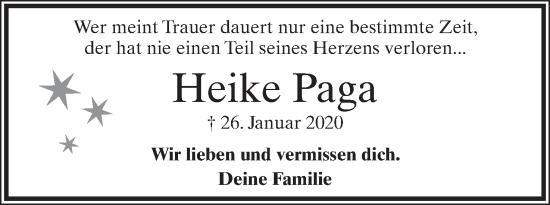 Wer meint Trauer dauert nur eine bestimmte Zeit,
der hat nie einen Teil seines Herzens verloren...

Heike Paga

† 26. Januar 2020

Wir lieben und vermissen dich.

Deine Familie